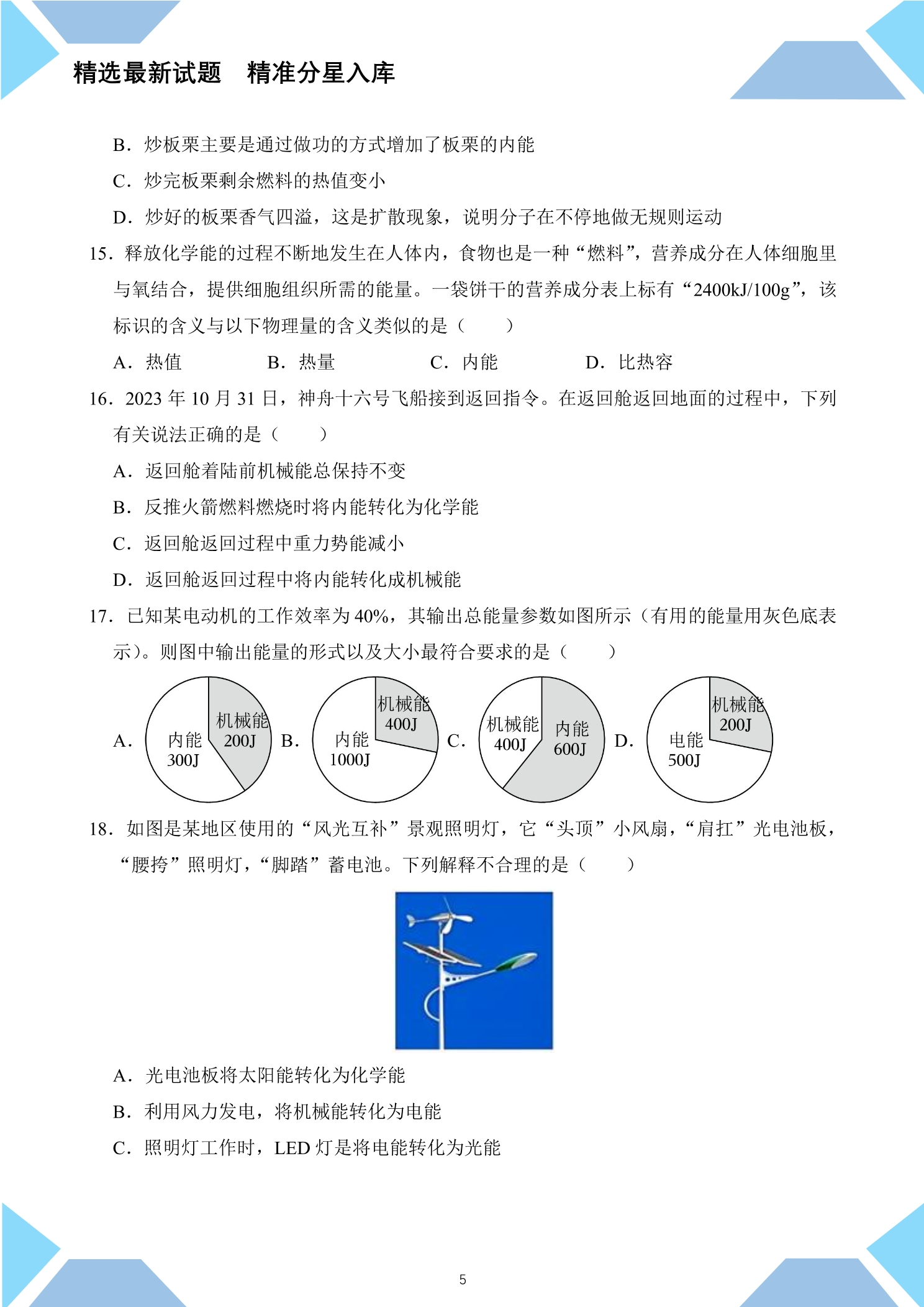 精选最新试题　精准分星入库

B．炒板栗主要是通过做功的方式增加了板栗的内能

C．炒完板栗剩余燃料的热值变小

D．炒好的板栗香气四溢，这是扩散现象，说明分子在不停地做无规则运动

15．释放化学能的过程不断地发生在人体内，食物也是一种“燃料”，营养成分在人体细胞里与氧结合，提供细胞组织所需的能量。一袋饼干的营养成分表上标有“2400kJ/100g”，该标识的含义与以下物理量的含义类似的是（　　）

A．热值　　B．热量　　C．内能　　D．比热容

16．2023 年 10 月 31 日，神舟十六号飞船接到返回指令。在返回舱返回地面的过程中，下列有关说法正确的是（　　）

A．返回舱着陆前机械能总保持不变

B．反推火箭燃料燃烧时将内能转化为化学能

C．返回舱返回过程中重力势能减小

D．返回舱返回过程中将内能转化成机械能

17．已知某电动机的工作效率为 40%，其输出总能量参数如图所示（有用的能量用灰色底表示）。则图中输出能量的形式以及大小最符合要求的是（　　）

A. 内能 300J 机械能 200J　B. 内能 1000J 机械能 400J　C. 机械能 400J 内能 600J　D. 电能 500J 机械能 200J

18．如图是某地区使用的“风光互补”景观照明灯，它“头顶”小风扇，“肩扛”光电池板，“腰挎”照明灯，“脚踏”蓄电池。下列解释不合理的是（　　）

A．光电池板将太阳能转化为化学能

B．利用风力发电，将机械能转化为电能

C．照明灯工作时，LED 灯是将电能转化为光能

5